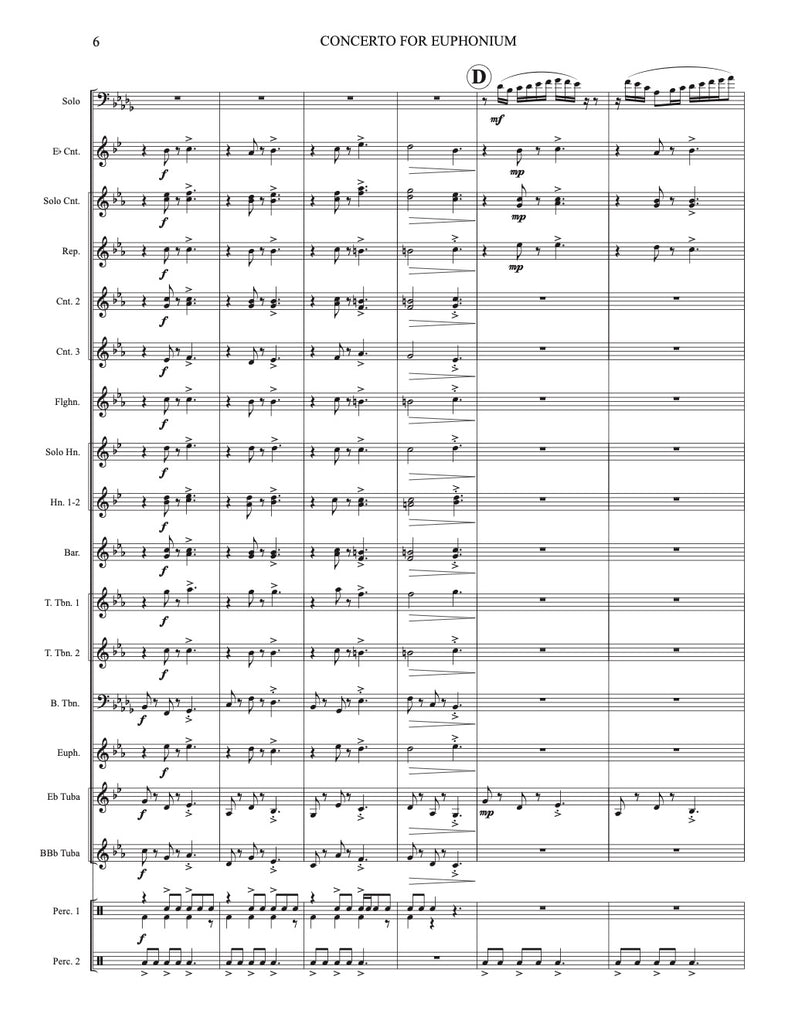 6

CONCERTO FOR EUPHONIUM

D

Solo

mf

E♭ Cnt.

f

mp

Solo Cnt.

f

mp

Rep.

f

mp

Cnt. 2

f

Cnt. 3

f

Flghn.

f

Solo Hn.

f

Hn. 1-2

f

Bar.

f

T. Tbn. 1

f

T. Tbn. 2

f

B. Tbn.

f

Euph.

f

Eb Tuba

f

mp

BBb Tuba

f

Perc. 1

f

Perc. 2